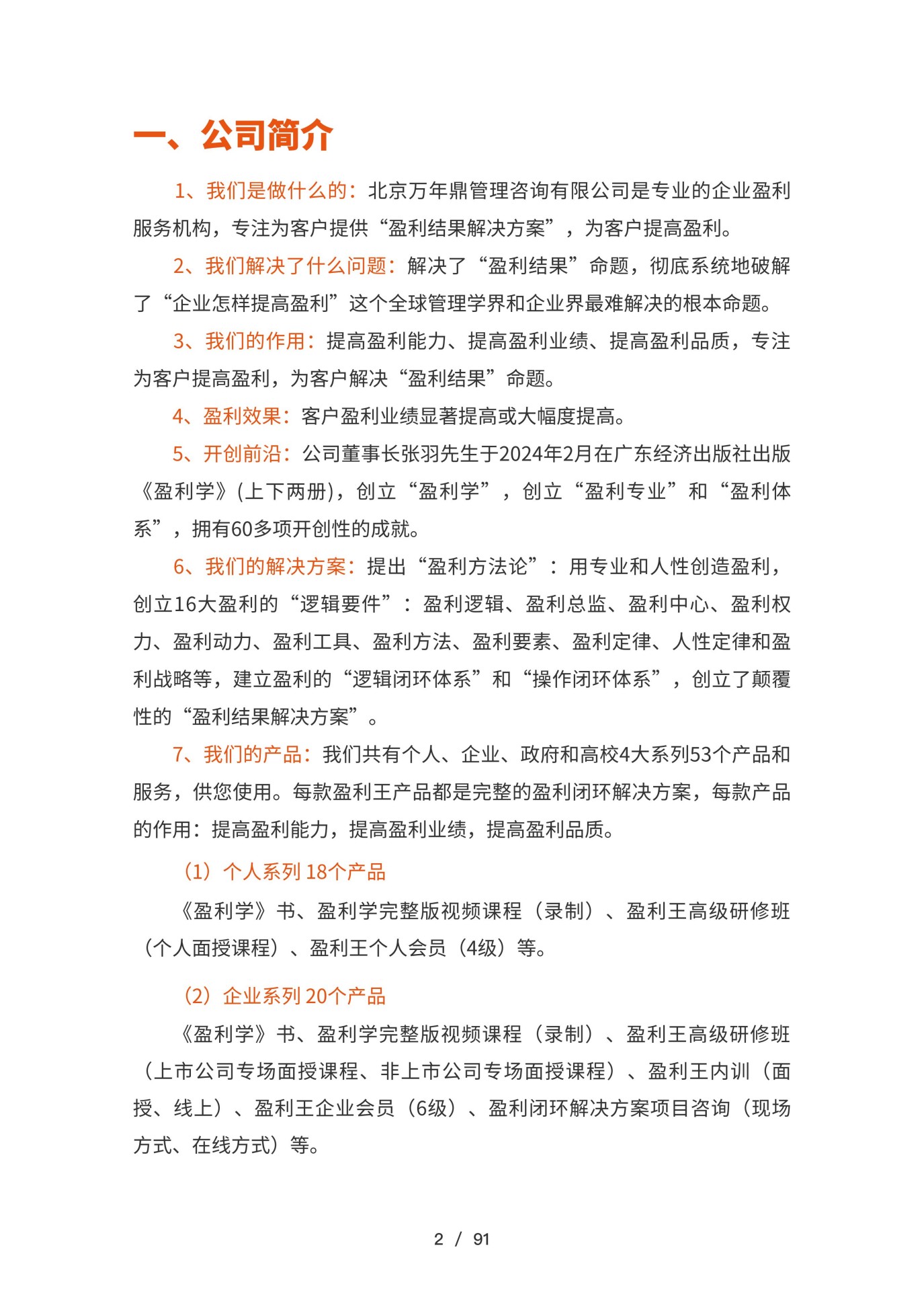 一、公司简介

1、我们是做什么的：北京万年鼎管理咨询有限公司是专业的企业盈利服务机构，专注为客户提供“盈利结果解决方案”，为客户提高盈利。

2、我们解决了什么问题：解决了“盈利结果”命题，彻底系统地破解了“企业怎样提高盈利”这个全球管理学界和企业界最难解决的根本命题。

3、我们的作用：提高盈利能力、提高盈利业绩、提高盈利品质，专注为客户提高盈利，为客户解决“盈利结果”命题。

4、盈利效果：客户盈利业绩显著提高或大幅度提高。

5、开创前沿：公司董事长张羽先生于2024年2月在广东经济出版社出版《盈利学》(上下两册)，创立“盈利学”，创立“盈利专业”和“盈利体系”，拥有60多项开创性的成就。

6、我们的解决方案：提出“盈利方法论”：用专业和人性创造盈利，创立16大盈利的“逻辑要件”：盈利逻辑、盈利总监、盈利中心、盈利权力、盈利动力、盈利工具、盈利方法、盈利要素、盈利定律、人性定律和盈利战略等，建立盈利的“逻辑闭环体系”和“操作闭环体系”，创立了颠覆性的“盈利结果解决方案”。

7、我们的产品：我们共有个人、企业、政府和高校4大系列53个产品和服务，供您使用。每款盈利王产品都是完整的盈利闭环解决方案，每款产品的作用：提高盈利能力，提高盈利业绩，提高盈利品质。

（1）个人系列 18个产品

《盈利学》书、盈利学完整版视频课程（录制）、盈利王高级研修班（个人面授课程）、盈利王个人会员（4级）等。

（2）企业系列 20个产品

《盈利学》书、盈利学完整版视频课程（录制）、盈利王高级研修班（上市公司专场面授课程、非上市公司专场面授课程）、盈利王内训（面授、线上）、盈利王企业会员（6级）、盈利闭环解决方案项目咨询（现场方式、在线方式）等。

2 / 91